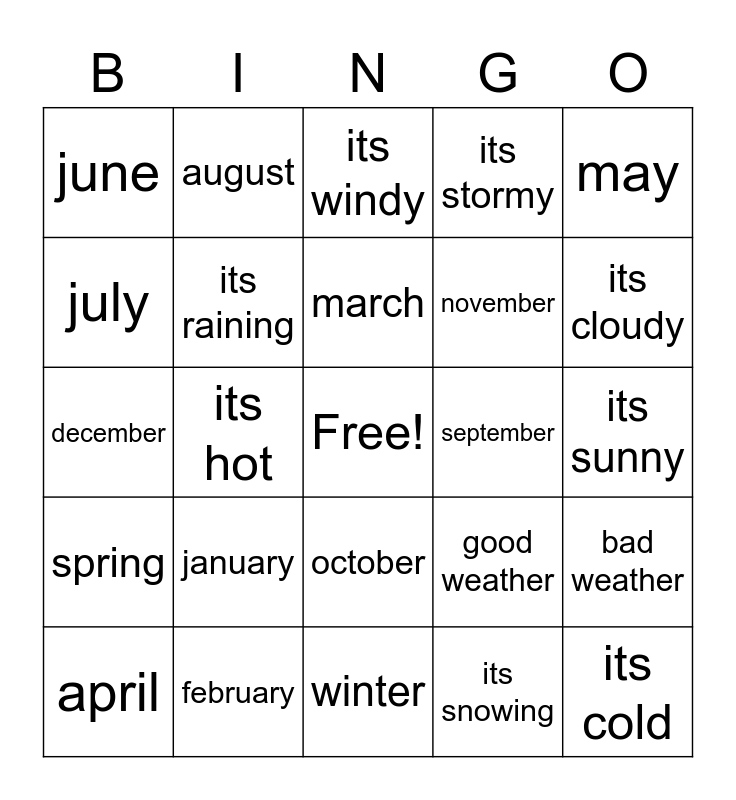 | B | I | N | G | O |
|---|---|---|---|---|
| june | august | its windy | its stormy | may |
| july | its raining | march | november | its cloudy |
| december | its hot | Free! | september | its sunny |
| spring | january | october | good weather | bad weather |
| april | february | winter | its snowing | its cold |